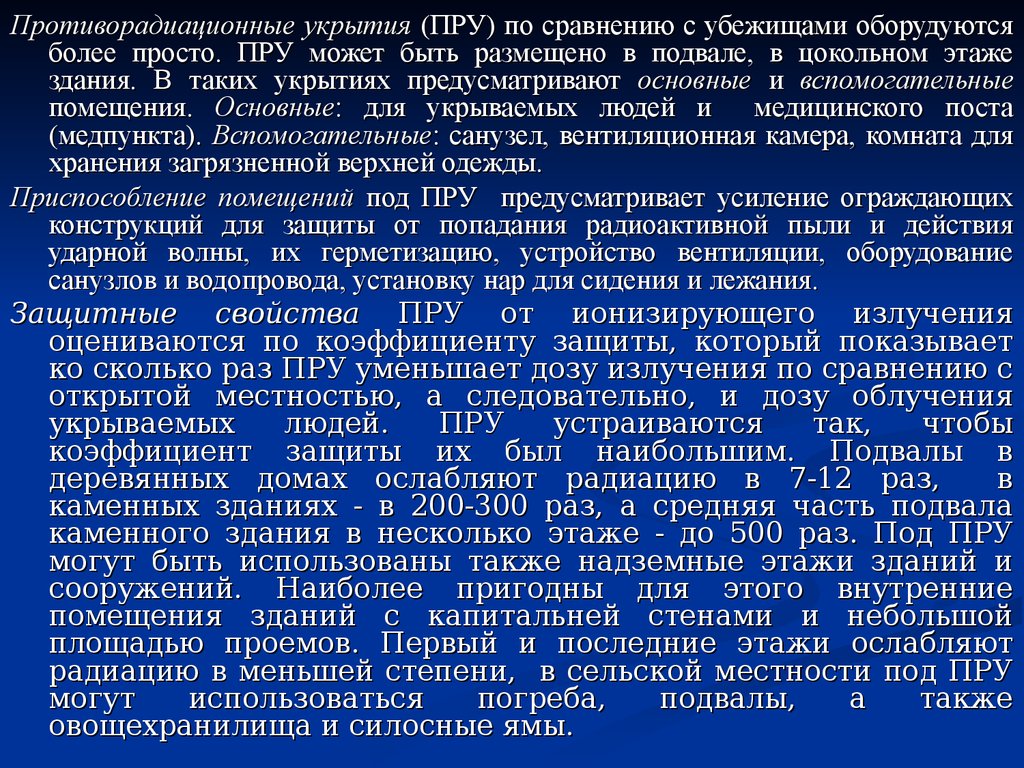 Противорадиационные укрытия (ПРУ) по сравнению с убежищами оборудуются более просто. ПРУ может быть размещено в подвале, в цокольном этаже здания. В таких укрытиях предусматривают основные и вспомогательные помещения. Основные: для укрываемых людей и медицинского поста (медпункта). Вспомогательные: санузел, вентиляционная камера, комната для хранения загрязненной верхней одежды.

Приспособление помещений под ПРУ предусматривает усиление ограждающих конструкций для защиты от попадания радиоактивной пыли и действия ударной волны, их герметизацию, устройство вентиляции, оборудование санузлов и водопровода, установку нар для сидения и лежания.

Защитные свойства ПРУ от ионизирующего излучения оцениваются по коэффициенту защиты, который показывает ко сколько раз ПРУ уменьшает дозу излучения по сравнению с открытой местностью, а следовательно, и дозу облучения укрываемых людей. ПРУ устраиваются так, чтобы коэффициент защиты их был наибольшим. Подвалы в деревянных домах ослабляют радиацию в 7-12 раз, в каменных зданиях - в 200-300 раз, а средняя часть подвала каменного здания в несколько этаже - до 500 раз. Под ПРУ могут быть использованы также надземные этажи зданий и сооружений. Наиболее пригодны для этого внутренние помещения зданий с капитальней стенами и небольшой площадью проемов. Первый и последние этажи ослабляют радиацию в меньшей степени, в сельской местности под ПРУ могут использоваться погреба, подвалы, а также овощехранилища и силосные ямы.